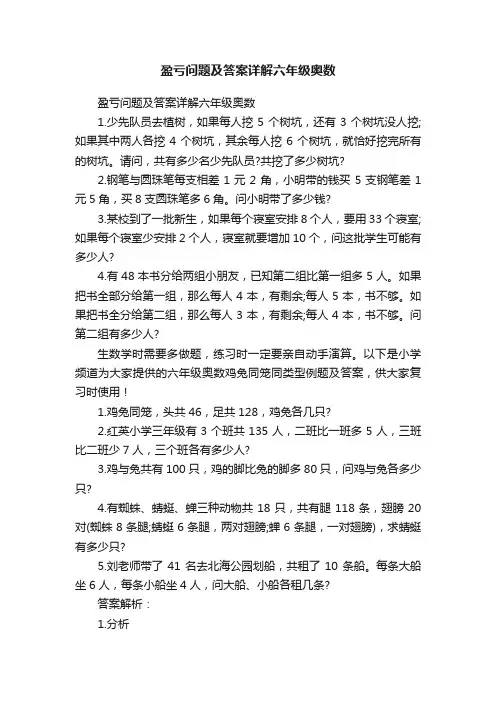 盈亏问题及答案详解六年级奥数

盈亏问题及答案详解六年级奥数

1.少先队员去植树，如果每人挖 5 个树坑，还有 3 个树坑没人挖;如果其中两人各挖 4 个树坑，其余每人挖 6 个树坑，就恰好挖完所有的树坑。请问，共有多少名少先队员?共挖了多少树坑?

2.钢笔与圆珠笔每支相差 1 元 2 角，小明带的钱买 5 支钢笔差 1 元 5 角，买 8 支圆珠笔多 6 角。问小明带了多少钱?

3.某校到了一批新生，如果每个寝室安排 8 个人，要用 33 个寝室;如果每个寝室少安排 2 个人，寝室就要增加 10 个，问这批学生可能有多少人?

4.有 48 本书分给两组小朋友，已知第二组比第一组多 5 人。如果把书全部分给第一组，那么每人 4 本，有剩余;每人 5 本，书不够。如果把书全分给第二组，那么每人 3 本，有剩余;每人 4 本，书不够。问第二组有多少人?

生数学时需要多做题，练习时一定要亲自动手演算。以下是小学频道为大家提供的六年级奥数鸡兔同笼同类型例题及答案，供大家复习时使用！

1.鸡兔同笼，头共 46，足共 128，鸡兔各几只?

2.红英小学三年级有 3 个班共 135 人，二班比一班多 5 人，三班比二班少 7 人，三个班各有多少人?

3.鸡与兔共有 100 只，鸡的脚比兔的脚多 80 只，问鸡与兔各多少只?

4.有蜘蛛、蜻蜓、蝉三种动物共 18 只，共有腿 118 条，翅膀 20 对(蜘蛛 8 条腿;蜻蜓 6 条腿，两对翅膀;蝉 6 条腿，一对翅膀)，求蜻蜓有多少只?

5.刘老师带了 41 名去北海公园划船，共租了 10 条船。每条大船坐 6 人，每条小船坐 4 人，问大船、小船各租几条?

答案解析：

1.分析